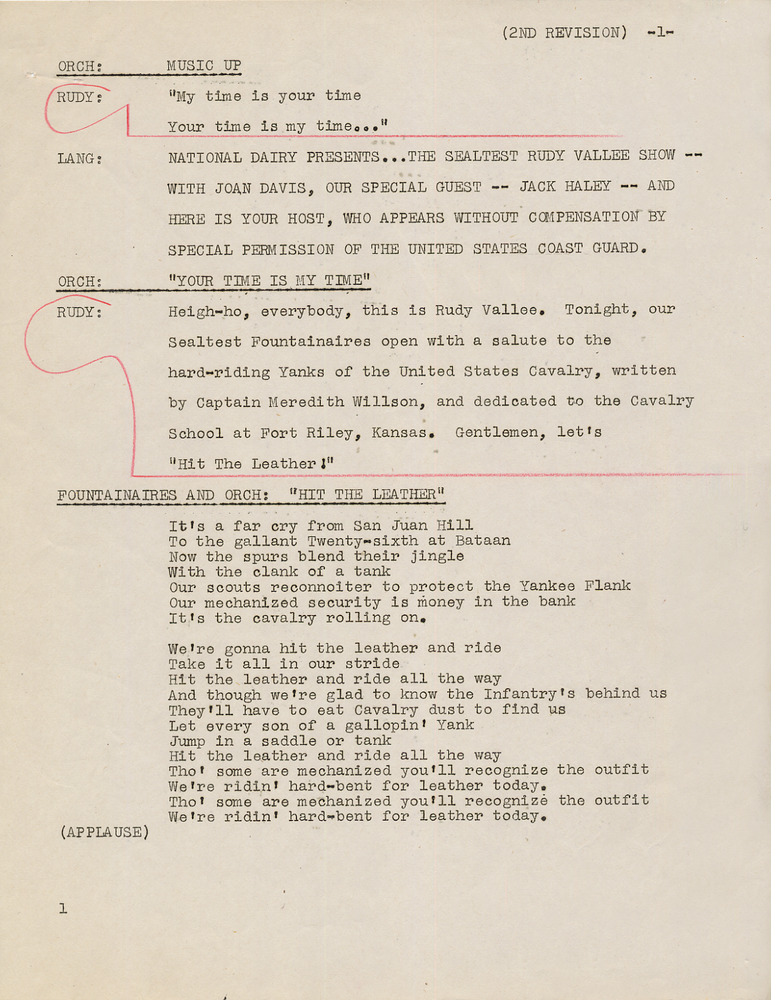 (2ND REVISION) -1-

ORCH: MUSIC UP

RUDY: "My time is your time
Your time is my time..."

LANG: NATIONAL DAIRY PRESENTS...THE SEALTEST RUDY VALLEE SHOW -- WITH JOAN DAVIS, OUR SPECIAL GUEST -- JACK HALEY -- AND HERE IS YOUR HOST, WHO APPEARS WITHOUT COMPENSATION BY SPECIAL PERMISSION OF THE UNITED STATES COAST GUARD.

ORCH: "YOUR TIME IS MY TIME"

RUDY: Heigh-ho, everybody, this is Rudy Vallee. Tonight, our Sealtest Fountainaires open with a salute to the hard-riding Yanks of the United States Cavalry, written by Captain Meredith Willson, and dedicated to the Cavalry School at Fort Riley, Kansas. Gentlemen, let's "Hit The Leather!"

FOUNTAINAIRES AND ORCH: "HIT THE LEATHER"

It's a far cry from San Juan Hill
To the gallant Twenty-sixth at Bataan
Now the spurs blend their jingle
With the clank of a tank
Our scouts reconnoiter to protect the Yankee Flank
Our mechanized security is money in the bank
It's the cavalry rolling on.

We're gonna hit the leather and ride
Take it all in our stride
Hit the leather and ride all the way
And though we're glad to know the Infantry's behind us
They'll have to eat Cavalry dust to find us
Let every son of a gallopin' Yank
Jump in a saddle or tank
Hit the leather and ride all the way
Tho' some are mechanized you'll recognize the outfit
We're ridin' hard-bent for leather today.
Tho' some are mechanized you'll recognize the outfit
We're ridin' hard-bent for leather today.

(APPLAUSE)

1